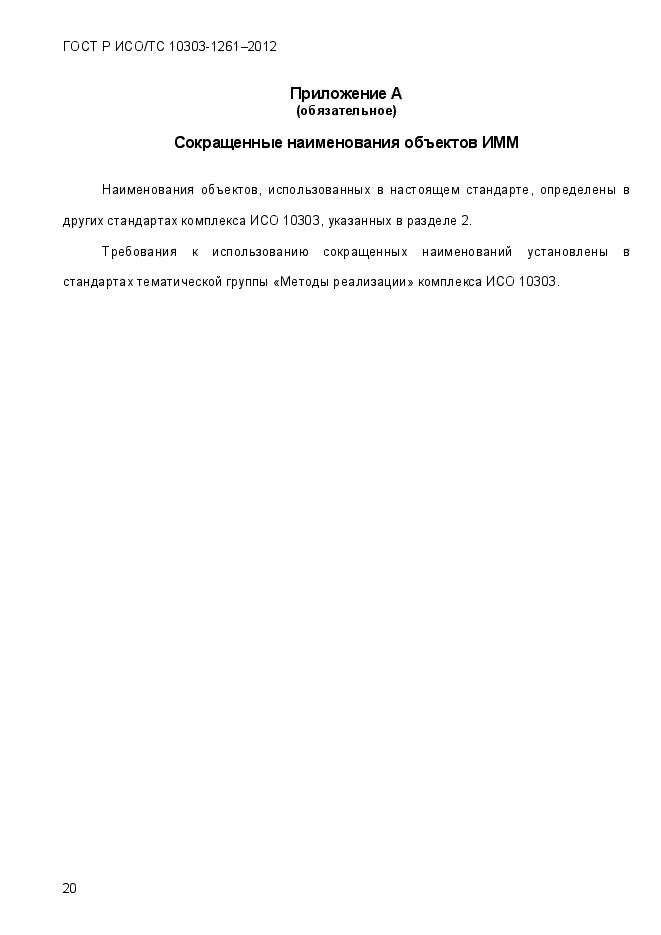 ГОСТ Р ИСО/ТС 10303-1261–2012

Приложение А
(обязательное)

Сокращенные наименования объектов ИММ

Наименования объектов, использованных в настоящем стандарте, определены в других стандартах комплекса ИСО 10303, указанных в разделе 2.

Требования к использованию сокращенных наименований установлены в стандартах тематической группы «Методы реализации» комплекса ИСО 10303.

20